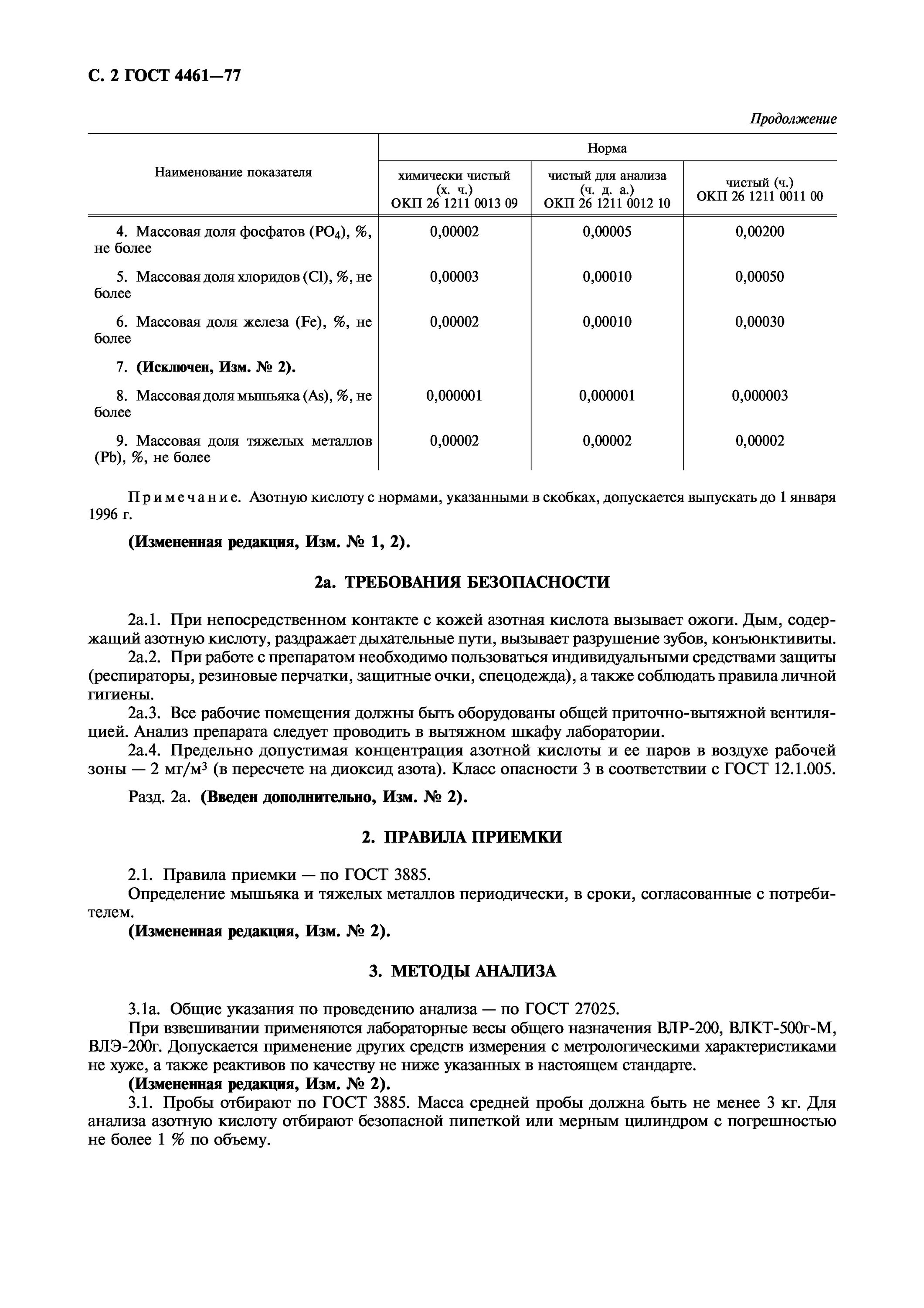 С. 2 ГОСТ 4461—77

Продолжение

| Наименование показателя | Норма: химически чистый (х. ч.) ОКП 26 1211 0013 09 | Норма: чистый для анализа (ч. д. а.) ОКП 26 1211 0012 10 | Норма: чистый (ч.) ОКП 26 1211 0011 00 |
|---|---|---|---|
| 4. Массовая доля фосфатов ($PO_4$), %, не более | 0,00002 | 0,00005 | 0,00200 |
| 5. Массовая доля хлоридов (Cl), %, не более | 0,00003 | 0,00010 | 0,00050 |
| 6. Массовая доля железа (Fe), %, не более | 0,00002 | 0,00010 | 0,00030 |
| 7. (Исключен, Изм. № 2). | | | |
| 8. Массовая доля мышьяка (As), %, не более | 0,000001 | 0,000001 | 0,000003 |
| 9. Массовая доля тяжелых металлов (Pb), %, не более | 0,00002 | 0,00002 | 0,00002 |

Примечание. Азотную кислоту с нормами, указанными в скобках, допускается выпускать до 1 января 1996 г.

(Измененная редакция, Изм. № 1, 2).

2а. ТРЕБОВАНИЯ БЕЗОПАСНОСТИ

2а.1. При непосредственном контакте с кожей азотная кислота вызывает ожоги. Дым, содержащий азотную кислоту, раздражает дыхательные пути, вызывает разрушение зубов, конъюнктивиты.
2а.2. При работе с препаратом необходимо пользоваться индивидуальными средствами защиты (респираторы, резиновые перчатки, защитные очки, спецодежда), а также соблюдать правила личной гигиены.
2а.3. Все рабочие помещения должны быть оборудованы общей приточно-вытяжной вентиляцией. Анализ препарата следует проводить в вытяжном шкафу лаборатории.
2а.4. Предельно допустимая концентрация азотной кислоты и ее паров в воздухе рабочей зоны — 2 мг/м$^3$ (в пересчете на диоксид азота). Класс опасности 3 в соответствии с ГОСТ 12.1.005.

Разд. 2а. (Введен дополнительно, Изм. № 2).

2. ПРАВИЛА ПРИЕМКИ

2.1. Правила приемки — по ГОСТ 3885.
Определение мышьяка и тяжелых металлов периодически, в сроки, согласованные с потребителем.
(Измененная редакция, Изм. № 2).

3. МЕТОДЫ АНАЛИЗА

3.1а. Общие указания по проведению анализа — по ГОСТ 27025.
При взвешивании применяются лабораторные весы общего назначения ВЛР-200, ВЛКТ-500г-М, ВЛЭ-200г. Допускается применение других средств измерения с метрологическими характеристиками не хуже, а также реактивов по качеству не ниже указанных в настоящем стандарте.
(Измененная редакция, Изм. № 2).
3.1. Пробы отбирают по ГОСТ 3885. Масса средней пробы должна быть не менее 3 кг. Для анализа азотную кислоту отбирают безопасной пипеткой или мерным цилиндром с погрешностью не более 1 % по объему.